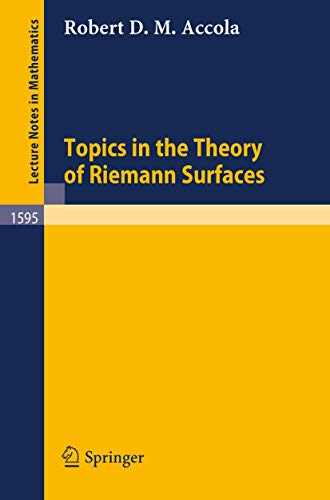 Lecture Notes in Mathematics

Robert D. M. Accola

Topics in the Theory of Riemann Surfaces

1595

Springer